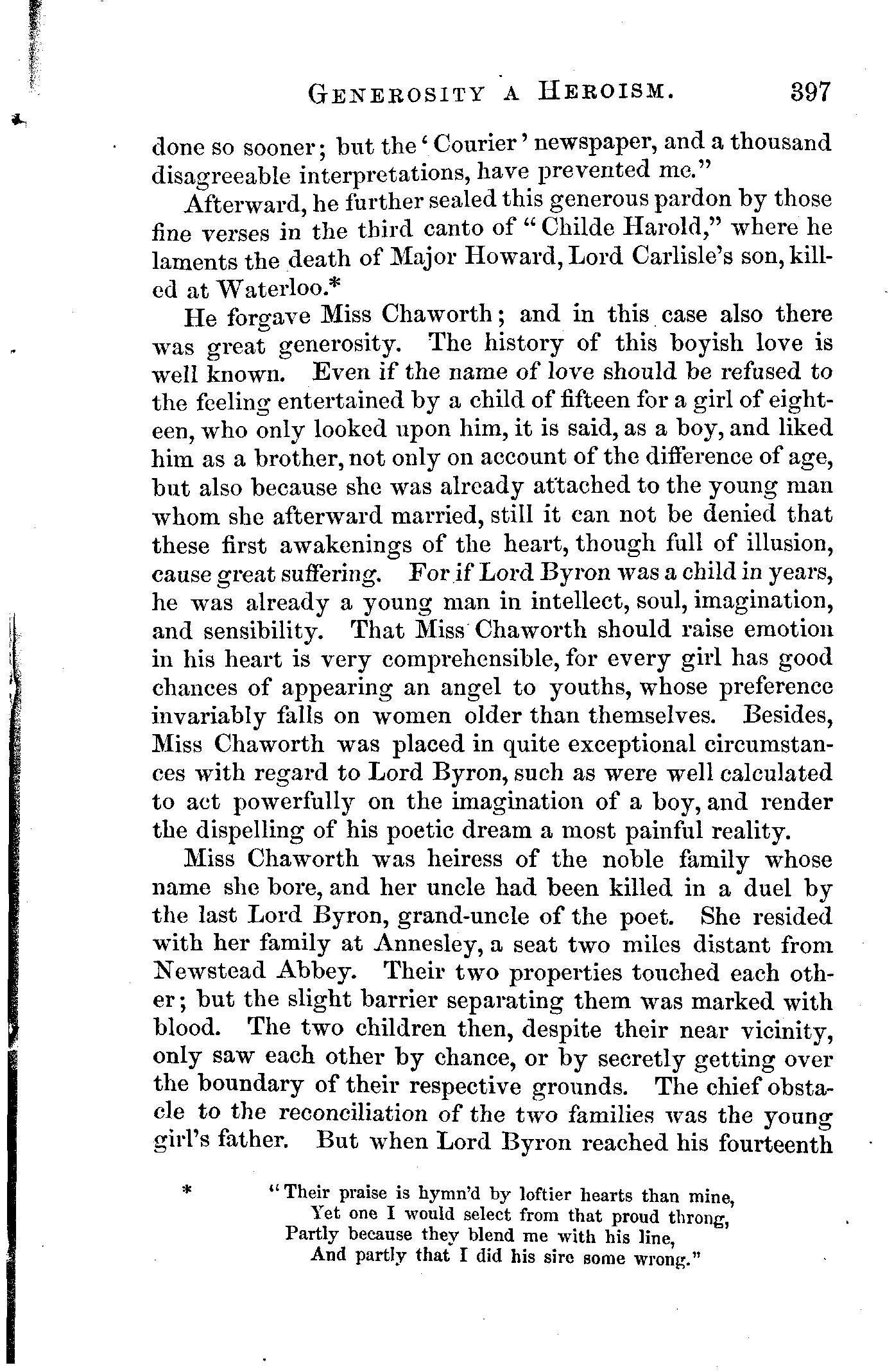 GENEROSITY A HEROISM. 397

done so sooner; but the 'Courier' newspaper, and a thousand disagreeable interpretations, have prevented me."

Afterward, he further sealed this generous pardon by those fine verses in the third canto of "Childe Harold," where he laments the death of Major Howard, Lord Carlisle's son, killed at Waterloo.*

He forgave Miss Chaworth; and in this case also there was great generosity. The history of this boyish love is well known. Even if the name of love should be refused to the feeling entertained by a child of fifteen for a girl of eighteen, who only looked upon him, it is said, as a boy, and liked him as a brother, not only on account of the difference of age, but also because she was already attached to the young man whom she afterward married, still it can not be denied that these first awakenings of the heart, though full of illusion, cause great suffering. For if Lord Byron was a child in years, he was already a young man in intellect, soul, imagination, and sensibility. That Miss Chaworth should raise emotion in his heart is very comprehensible, for every girl has good chances of appearing an angel to youths, whose preference invariably falls on women older than themselves. Besides, Miss Chaworth was placed in quite exceptional circumstances with regard to Lord Byron, such as were well calculated to act powerfully on the imagination of a boy, and render the dispelling of his poetic dream a most painful reality.

Miss Chaworth was heiress of the noble family whose name she bore, and her uncle had been killed in a duel by the last Lord Byron, grand-uncle of the poet. She resided with her family at Annesley, a seat two miles distant from Newstead Abbey. Their two properties touched each other; but the slight barrier separating them was marked with blood. The two children then, despite their near vicinity, only saw each other by chance, or by secretly getting over the boundary of their respective grounds. The chief obstacle to the reconciliation of the two families was the young girl's father. But when Lord Byron reached his fourteenth

* "Their praise is hymn'd by loftier hearts than mine,
Yet one I would select from that proud throng,
Partly because they blend me with his line,
And partly that I did his sire some wrong."